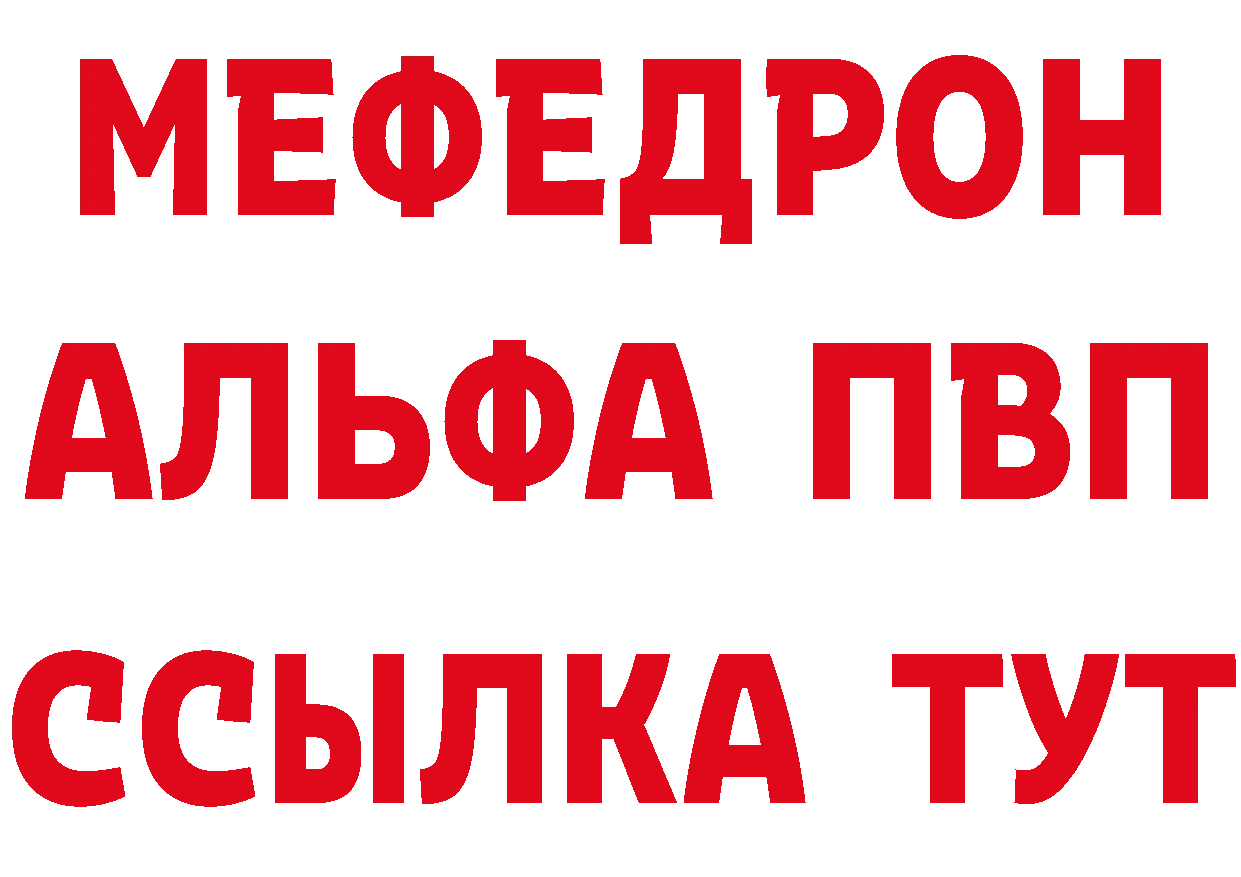 МЕФЕДРОН
АЛЬФА ПВП
ССЫЛКА ТУТ